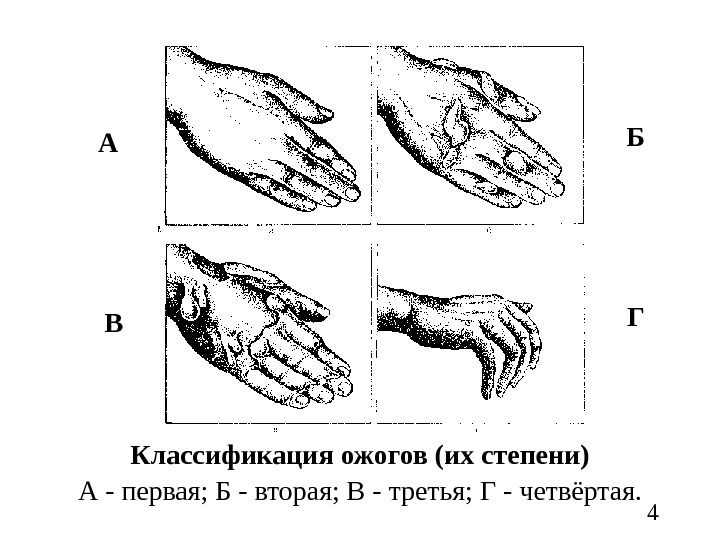 А

Б

В

Г

Классификация ожогов (их степени)

А - первая; Б - вторая; В - третья; Г - четвёртая.

4